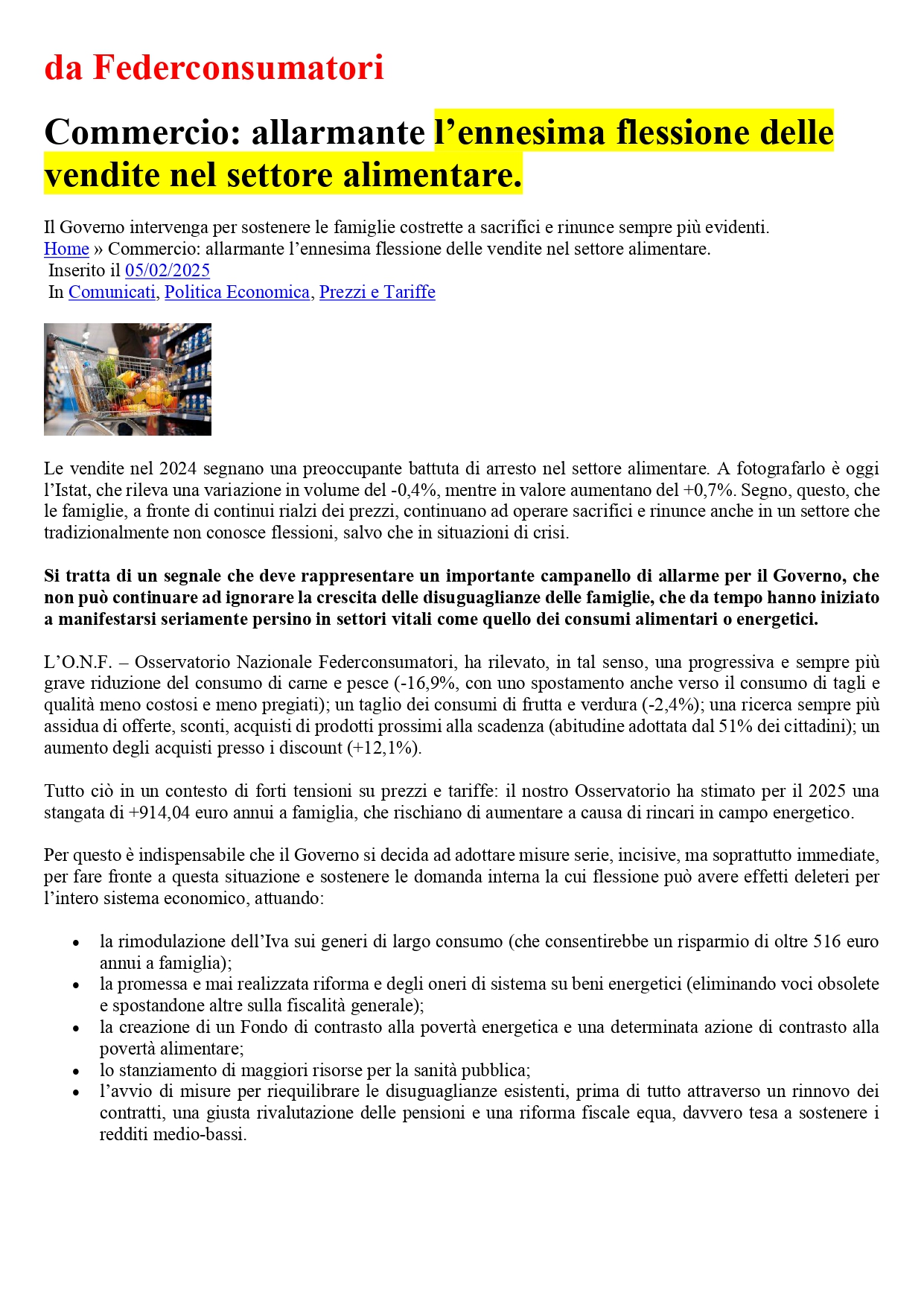 da Federconsumatori

Commercio: allarmante l’ennesima flessione delle vendite nel settore alimentare.

Il Governo intervenga per sostenere le famiglie costrette a sacrifici e rinunce sempre più evidenti.
Home » Commercio: allarmante l’ennesima flessione delle vendite nel settore alimentare.
Inserito il 05/02/2025
In Comunicati, Politica Economica, Prezzi e Tariffe

Le vendite nel 2024 segnano una preoccupante battuta di arresto nel settore alimentare. A fotografarlo è oggi l’Istat, che rileva una variazione in volume del -0,4%, mentre in valore aumentano del +0,7%. Segno, questo, che le famiglie, a fronte di continui rialzi dei prezzi, continuano ad operare sacrifici e rinunce anche in un settore che tradizionalmente non conosce flessioni, salvo che in situazioni di crisi.

Si tratta di un segnale che deve rappresentare un importante campanello di allarme per il Governo, che non può continuare ad ignorare la crescita delle disuguaglianze delle famiglie, che da tempo hanno iniziato a manifestarsi seriamente persino in settori vitali come quello dei consumi alimentari o energetici.

L’O.N.F. – Osservatorio Nazionale Federconsumatori, ha rilevato, in tal senso, una progressiva e sempre più grave riduzione del consumo di carne e pesce (-16,9%, con uno spostamento anche verso il consumo di tagli e qualità meno costosi e meno pregiati); un taglio dei consumi di frutta e verdura (-2,4%); una ricerca sempre più assidua di offerte, sconti, acquisti di prodotti prossimi alla scadenza (abitudine adottata dal 51% dei cittadini); un aumento degli acquisti presso i discount (+12,1%).

Tutto ciò in un contesto di forti tensioni su prezzi e tariffe: il nostro Osservatorio ha stimato per il 2025 una stangata di +914,04 euro annui a famiglia, che rischiano di aumentare a causa di rincari in campo energetico.

Per questo è indispensabile che il Governo si decida ad adottare misure serie, incisive, ma soprattutto immediate, per fare fronte a questa situazione e sostenere le domanda interna la cui flessione può avere effetti deleteri per l’intero sistema economico, attuando:

• la rimodulazione dell’Iva sui generi di largo consumo (che consentirebbe un risparmio di oltre 516 euro annui a famiglia);
• la promessa e mai realizzata riforma e degli oneri di sistema su beni energetici (eliminando voci obsolete e spostandone altre sulla fiscalità generale);
• la creazione di un Fondo di contrasto alla povertà energetica e una determinata azione di contrasto alla povertà alimentare;
• lo stanziamento di maggiori risorse per la sanità pubblica;
• l’avvio di misure per riequilibrare le disuguaglianze esistenti, prima di tutto attraverso un rinnovo dei contratti, una giusta rivalutazione delle pensioni e una riforma fiscale equa, davvero tesa a sostenere i redditi medio-bassi.